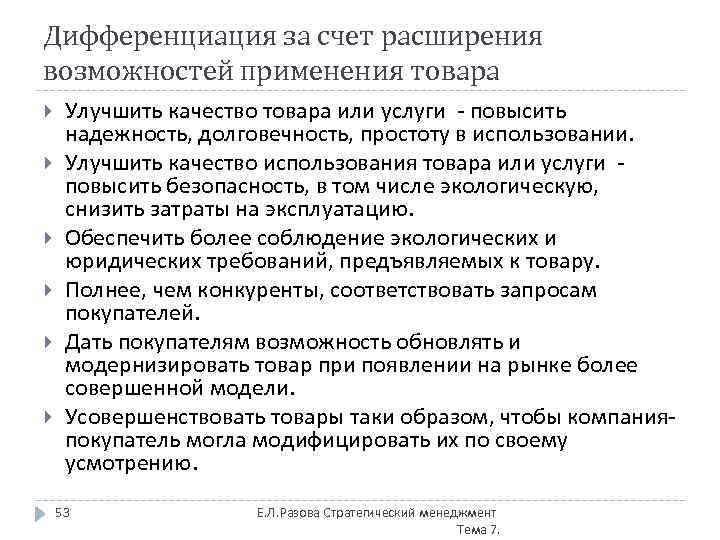 Дифференциация за счет расширения возможностей применения товара

Улучшить качество товара или услуги - повысить надежность, долговечность, простоту в использовании.

Улучшить качество использования товара или услуги - повысить безопасность, в том числе экологическую, снизить затраты на эксплуатацию.

Обеспечить более соблюдение экологических и юридических требований, предъявляемых к товару.

Полнее, чем конкуренты, соответствовать запросам покупателей.

Дать покупателям возможность обновлять и модернизировать товар при появлении на рынке более совершенной модели.

Усовершенствовать товары таки образом, чтобы компания-покупатель могла модифицировать их по своему усмотрению.

53

Е.Л.Разова Стратегический менеджмент Тема 7.